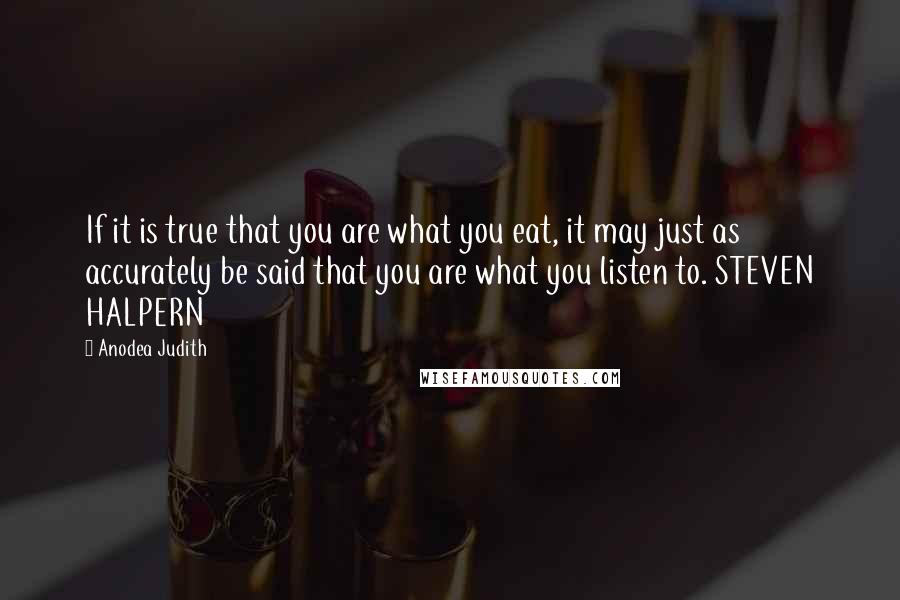 If it is true that you are what you eat, it may just as accurately be said that you are what you listen to. STEVEN HALPERN

Anodea Judith

WISEFAMOUSQUOTES.COM